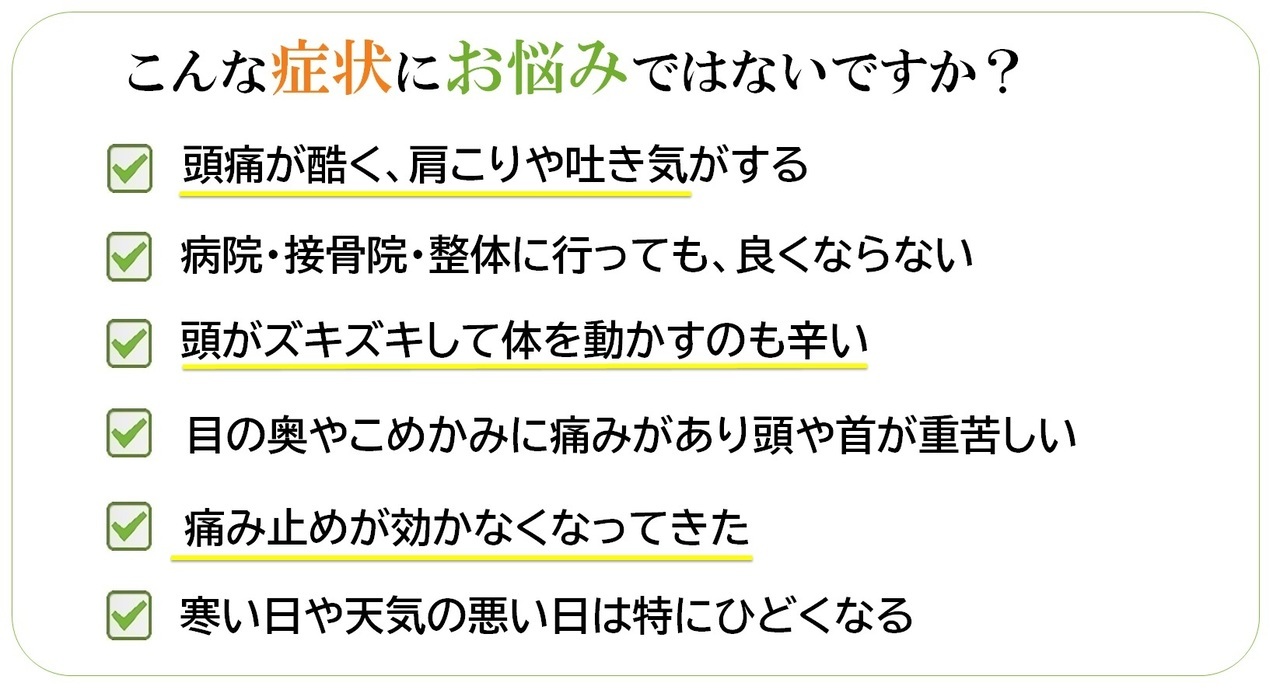 こんな症状にお悩みではないですか？

☑ 頭痛が酷く、肩こりや吐き気がする

☑ 病院・接骨院・整体に行っても、良くならない

☑ 頭がズキズキして体を動かすのも辛い

☑ 目の奥やこめかみに痛みがあり頭や首が重苦しい

☑ 痛み止めが効かなくなってきた

☑ 寒い日や天気の悪い日は特にひどくなる